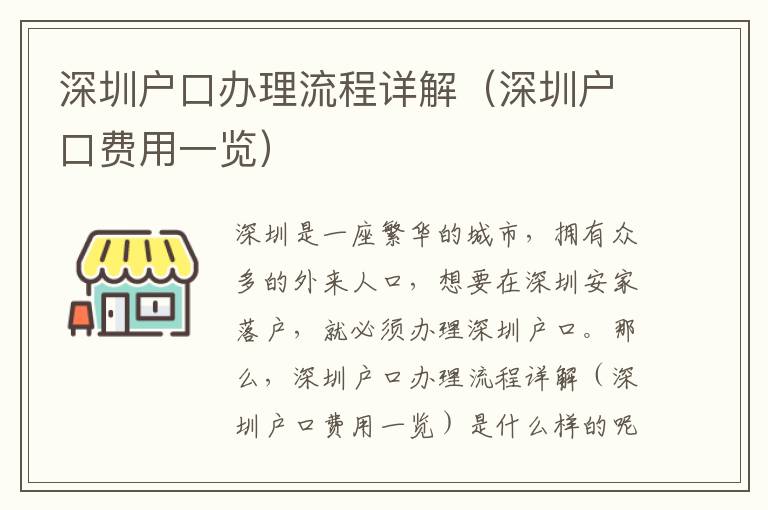 深圳户口办理流程详解（深圳户口费用一览）

深圳是一座繁华的城市，拥有众多的外来人口，想要在深圳安家落户，就必须办理深圳户口。那么，深圳户口办理流程详解（深圳户口费用一览）是什么样的呢